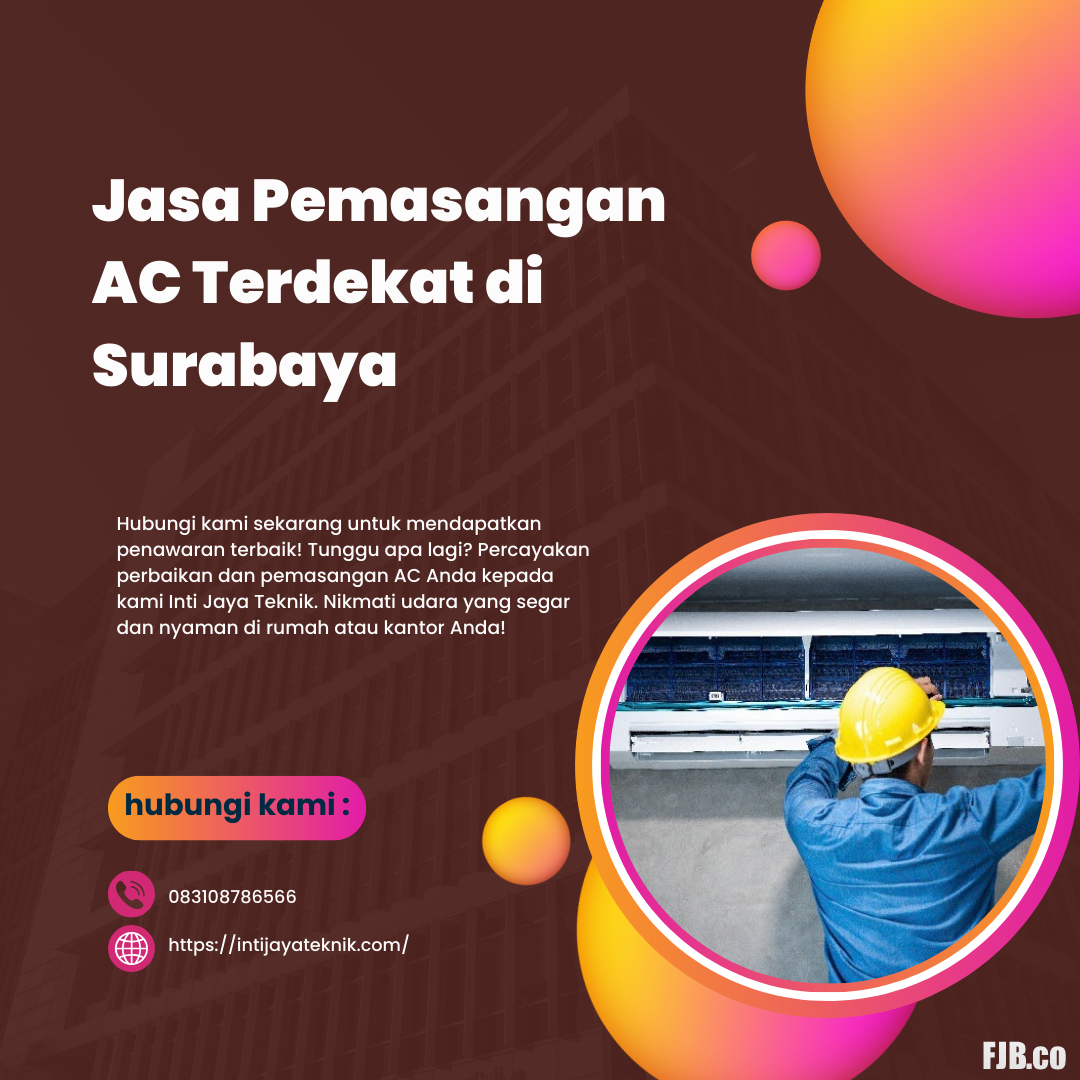 Jasa Pemasangan AC Terdekat di Surabaya

Hubungi kami sekarang untuk mendapatkan penawaran terbaik! Tunggu apa lagi? Percayakan perbaikan dan pemasangan AC Anda kepada kami Inti Jaya Teknik. Nikmati udara yang segar dan nyaman di rumah atau kantor Anda!

hubungi kami :

083108786566

https://intijayateknik.com/

FJB.co